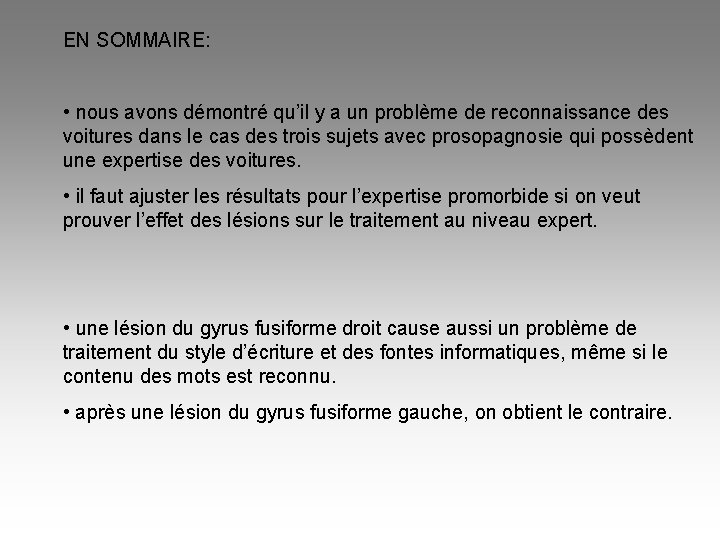 EN SOMMAIRE:

• nous avons démontré qu'il y a un problème de reconnaissance des voitures dans le cas des trois sujets avec prosopagnosie qui possèdent une expertise des voitures.

• il faut ajuster les résultats pour l'expertise promorbide si on veut prouver l'effet des lésions sur le traitement au niveau expert.

• une lésion du gyrus fusiforme droit cause aussi un problème de traitement du style d'écriture et des fontes informatiques, même si le contenu des mots est reconnu.

• après une lésion du gyrus fusiforme gauche, on obtient le contraire.